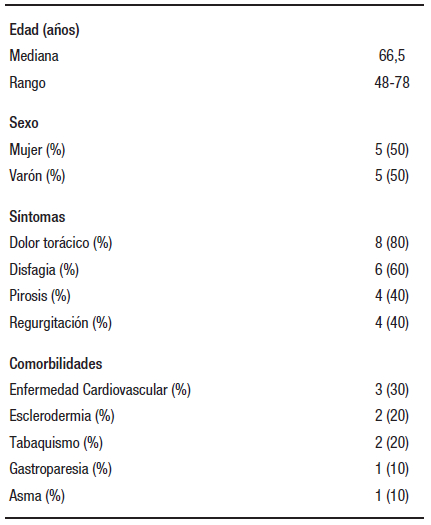 | | |
|---|---|
| **Edad (años)** | |
| Mediana | 66,5 |
| Rango | 48-78 |
| **Sexo** | |
| Mujer (%) | 5 (50) |
| Varón (%) | 5 (50) |
| **Síntomas** | |
| Dolor torácico (%) | 8 (80) |
| Disfagia (%) | 6 (60) |
| Pirosis (%) | 4 (40) |
| Regurgitación (%) | 4 (40) |
| **Comorbilidades** | |
| Enfermedad Cardiovascular (%) | 3 (30) |
| Esclerodermia (%) | 2 (20) |
| Tabaquismo (%) | 2 (20) |
| Gastroparesia (%) | 1 (10) |
| Asma (%) | 1 (10) |